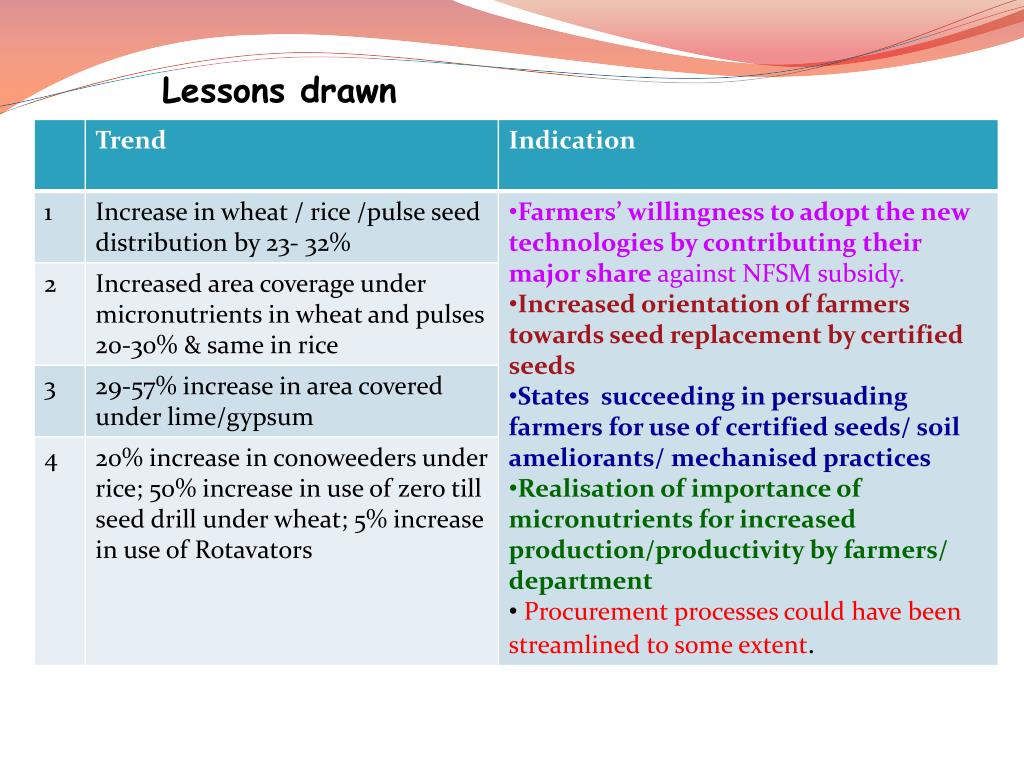 Lessons drawn

| | Trend | Indication |
|---|---|---|
| 1 | Increase in wheat / rice /pulse seed distribution by 23- 32% | •Farmers' willingness to adopt the new technologies by contributing their major share against NFSM subsidy. •Increased orientation of farmers towards seed replacement by certified seeds •States succeeding in persuading farmers for use of certified seeds/ soil ameliorants/ mechanised practices •Realisation of importance of micronutrients for increased production/productivity by farmers/ department • Procurement processes could have been streamlined to some extent. |
| 2 | Increased area coverage under micronutrients in wheat and pulses 20-30% & same in rice | |
| 3 | 29-57% increase in area covered under lime/gypsum | |
| 4 | 20% increase in conoweeders under rice; 50% increase in use of zero till seed drill under wheat; 5% increase in use of Rotavators | |